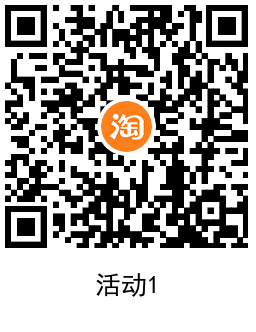 淘

活动1